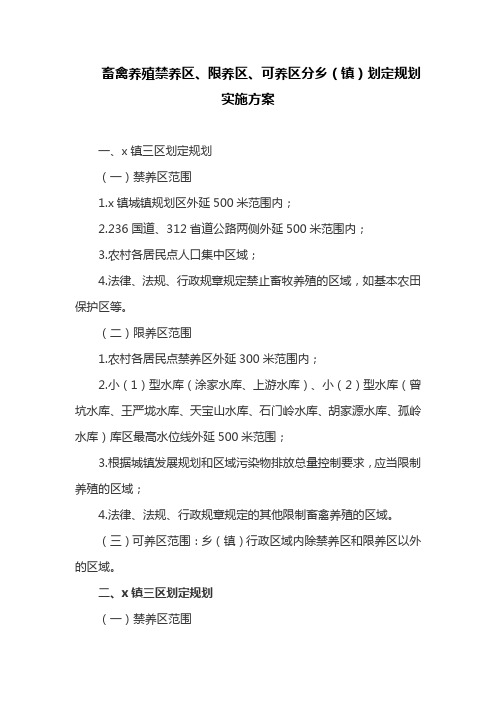 畜禽养殖禁养区、限养区、可养区分乡（镇）划定规划实施方案

一、x 镇三区划定规划

（一）禁养区范围

1.x 镇城镇规划区外延 500 米范围内；

2.236 国道、312 省道公路两侧外延 500 米范围内；

3.农村各居民点人口集中区域；

4.法律、法规、行政规章规定禁止畜牧养殖的区域，如基本农田保护区等。

（二）限养区范围

1.农村各居民点禁养区外延 300 米范围内；

2.小（1）型水库（涂家水库、上游水库）、小（2）型水库（曾坑水库、王严垅水库、天宝山水库、石门岭水库、胡家源水库、孤岭水库）库区最高水位线外延 500 米范围；

3.根据城镇发展规划和区域污染物排放总量控制要求，应当限制养殖的区域；

4.法律、法规、行政规章规定的其他限制畜禽养殖的区域。

（三）可养区范围：乡（镇）行政区域内除禁养区和限养区以外的区域。

二、x 镇三区划定规划

（一）禁养区范围